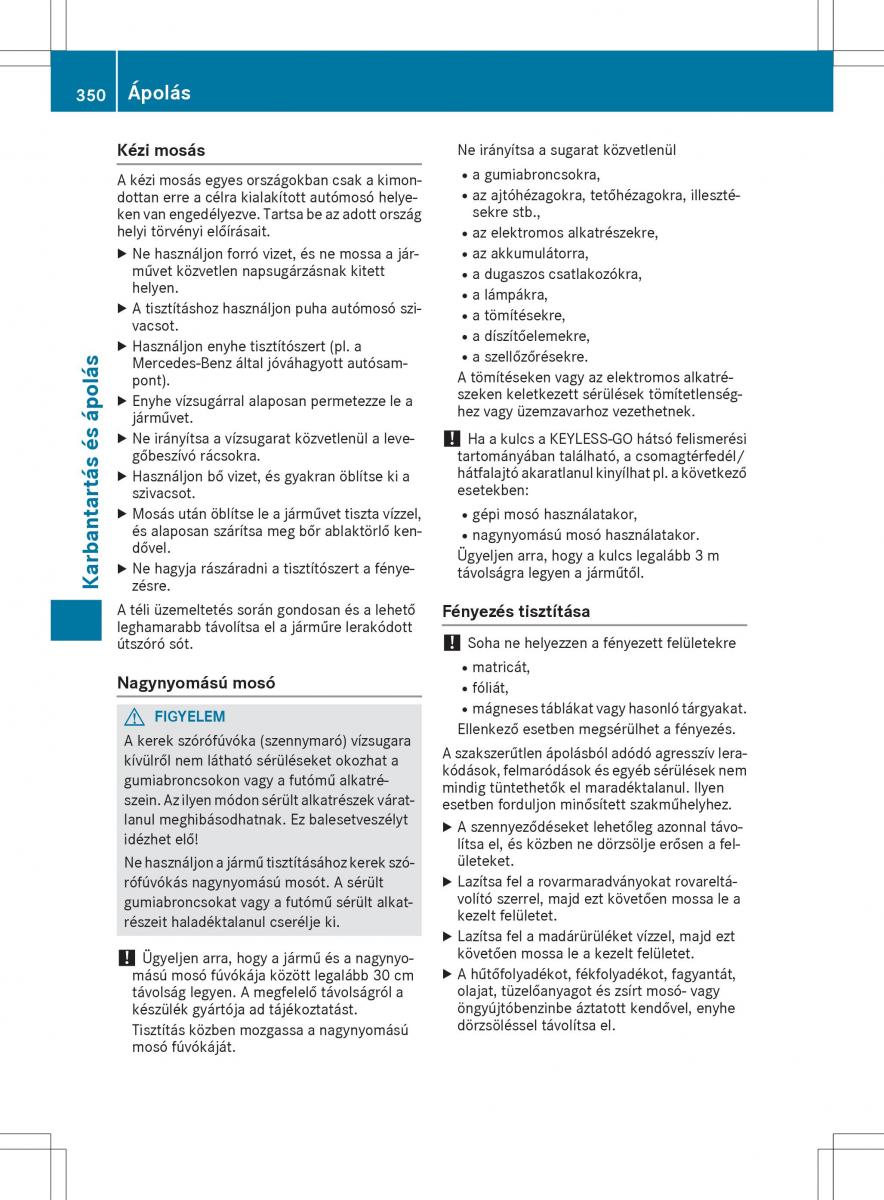 350 Ápolás

Karbantartás és ápolás

Kézi mosás

A kézi mosás egyes országokban csak a kimondottan erre a célra kialakított autómosó helyeken van engedélyezve. Tartsa be az adott ország helyi törvényi előírásait.

▶ Ne használjon forró vizet, és ne mossa a járművet közvetlen napsugárzásnak kitett helyen.

▶ A tisztításhoz használjon puha autómosó szivacsot.

▶ Használjon enyhe tisztítószert (pl. a Mercedes-Benz által jóváhagyott autósampont).

▶ Enyhe vízsugárral alaposan permetezze le a járművet.

▶ Ne irányítsa a vízsugarat közvetlenül a levegőbeszívó rácsokra.

▶ Használjon bő vizet, és gyakran öblítse ki a szivacsot.

▶ Mosás után öblítse le a járművet tiszta vízzel, és alaposan szárítsa meg bőr ablaktörlő kendővel.

▶ Ne hagyja rászáradni a tisztítószert a fényezésre.

A téli üzemeltetés során gondosan és a lehető leghamarabb távolítsa el a járműre lerakódott útszóró sót.

Nagynyomású mosó

⚠ FIGYELEM

A kerek szórófúvóka (szennymaró) vízsugara kívülről nem látható sérüléseket okozhat a gumiabroncsokon vagy a futómű alkatrészein. Az ilyen módon sérült alkatrészek váratlanul meghibásodhatnak. Ez balesetveszélyt idézhet elő!

Ne használjon a jármű tisztításához kerek szórófúvókás nagynyomású mosót. A sérült gumiabroncsokat vagy a futómű sérült alkatrészeit haladéktalanul cserélje ki.

! Ügyeljen arra, hogy a jármű és a nagynyomású mosó fúvókája között legalább 30 cm távolság legyen. A megfelelő távolságról a készülék gyártója ad tájékoztatást.

Tisztítás közben mozgassa a nagynyomású mosó fúvókáját.

Ne irányítsa a sugarat közvetlenül

• a gumiabroncsokra,
• az ajtóhézagokra, tetőhézagokra, illesztésekre stb.,
• az elektromos alkatrészekre,
• az akkumulátorra,
• a dugaszos csatlakozókra,
• a lámpákra,
• a tömítésekre,
• a díszítőelemekre,
• a szellőzőrésekre.

A tömítéseken vagy az elektromos alkatrészeken keletkezett sérülések tömítetlenséghez vagy üzemzavarhoz vezethetnek.

! Ha a kulcs a KEYLESS-GO hátsó felismerési tartományában található, a csomagtérfedél/hátfalajtó akaratlanul kinyílhat pl. a következő esetekben:

• gépi mosó használatakor,
• nagynyomású mosó használatakor.

Ügyeljen arra, hogy a kulcs legalább 3 m távolságra legyen a járműtől.

Fényezés tisztítása

! Soha ne helyezzen a fényezett felületekre

• matricát,
• fóliát,
• mágneses táblákat vagy hasonló tárgyakat.

Ellenkező esetben megsérülhet a fényezés.

A szakszerűtlen ápolásból adódó agresszív lerakódások, felmaródások és egyéb sérülések nem mindig tüntethetők el maradéktalanul. Ilyen esetben forduljon minősített szakműhelyhez.

▶ A szennyeződéseket lehetőleg azonnal távolítsa el, és közben ne dörzsölje erősen a felületeket.

▶ Lazítsa fel a rovarmaradványokat rovareltávolító szerrel, majd ezt követően mossa le a kezelt felületet.

▶ Lazítsa fel a madárürüléket vízzel, majd ezt követően mossa le a kezelt felületet.

▶ A hűtőfolyadékot, fékfolyadékot, fagyantát, olajat, tüzelőanyagot és zsírt mosó- vagy öngyújtóbenzinbe áztatott kendővel, enyhe dörzsöléssel távolítsa el.